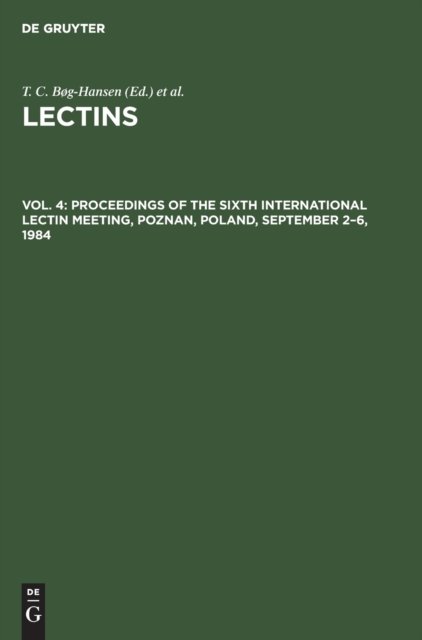 DE GRUYTER

T. C. Bøg-Hansen (Ed.) et al.

LECTINS

VOL. 4: PROCEEDINGS OF THE SIXTH INTERNATIONAL LECTIN MEETING, POZNAN, POLAND, SEPTEMBER 2–6, 1984

DE
G